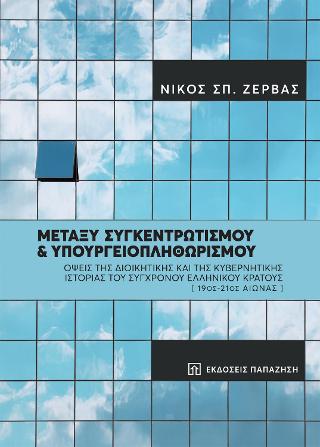 ΝΙΚΟΣ ΣΠ. ΖΕΡΒΑΣ

ΜΕΤΑΞΥ ΣΥΓΚΕΝΤΡΩΤΙΣΜΟΥ & ΥΠΟΥΡΓΕΙΟΠΛΗΘΩΡΙΣΜΟΥ

ΟΨΕΙΣ ΤΗΣ ΔΙΟΙΚΗΤΙΚΗΣ ΚΑΙ ΤΗΣ ΚΥΒΕΡΝΗΤΙΚΗΣ ΙΣΤΟΡΙΑΣ ΤΟΥ ΣΥΓΧΡΟΝΟΥ ΕΛΛΗΝΙΚΟΥ ΚΡΑΤΟΥΣ [ 19ος-21ος ΑΙΩΝΑΣ ]

ΕΚΔΟΣΕΙΣ ΠΑΠΑΖΗΣΗ